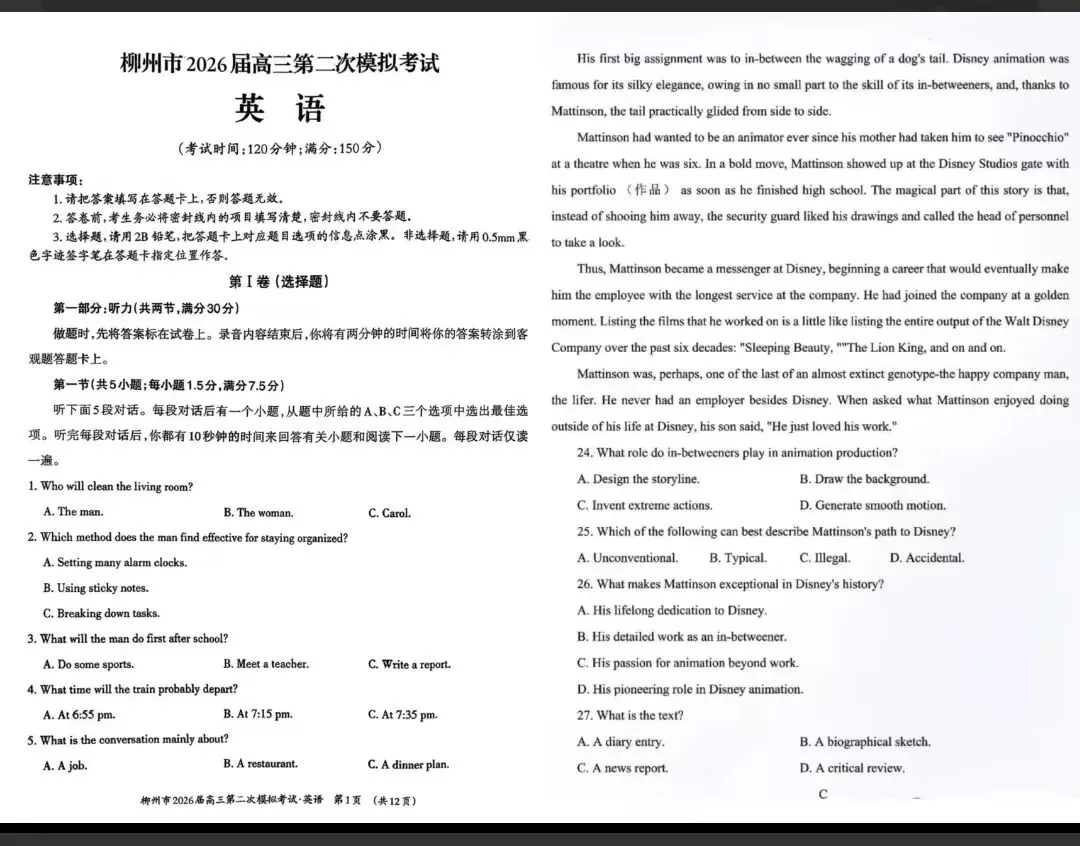 柳州市2026届高三第二次模拟考试

英 语

（考试时间：120分钟；满分：150分）

注意事项：

1. 请把答案填写在答题卡上，否则答题无效。

2. 答卷前，考生务必将密封线内的项目填写清楚，密封线内不要答题。

3. 选择题，请用2B铅笔，把答题卡上对应题目选项的信息点涂黑。非选择题，请用0.5mm黑色字迹签字笔在答题卡指定位置作答。

第Ⅰ卷（选择题）

第一部分：听力（共两节，满分30分）

做题时，先将答案标在试卷上。录音内容结束后，你将有两分钟的时间将你的答案转涂到客观题答题卡上。

第一节（共5小题；每小题1.5分，满分7.5分）

听下面5段对话。每段对话后有一个小题，从题中所给的A、B、C三个选项中选出最佳选项。听完每段对话后，你都有10秒钟的时间来回答有关小题和阅读下一小题。每段对话仅读一遍。

1. Who will clean the living room?

A. The man. B. The woman. C. Carol.

2. Which method does the man find effective for staying organized?

A. Setting many alarm clocks.

B. Using sticky notes.

C. Breaking down tasks.

3. What will the man do first after school?

A. Do some sports. B. Meet a teacher. C. Write a report.

4. What time will the train probably depart?

A. At 6:55 pm. B. At 7:15 pm. C. At 7:35 pm.

5. What is the conversation mainly about?

A. A job. B. A restaurant. C. A dinner plan.

柳州市2026届高三第二次模拟考试·英语 第1页 （共12页）

His first big assignment was to in-between the wagging of a dog's tail. Disney animation was famous for its silky elegance, owing in no small part to the skill of its in-betweeners, and, thanks to Mattinson, the tail practically glided from side to side.

Mattinson had wanted to be an animator ever since his mother had taken him to see "Pinocchio" at a theatre when he was six. In a bold move, Mattinson showed up at the Disney Studios gate with his portfolio （作品） as soon as he finished high school. The magical part of this story is that, instead of shooing him away, the security guard liked his drawings and called the head of personnel to take a look.

Thus, Mattinson became a messenger at Disney, beginning a career that would eventually make him the employee with the longest service at the company. He had joined the company at a golden moment. Listing the films that he worked on is a little like listing the entire output of the Walt Disney Company over the past six decades: "Sleeping Beauty, ""The Lion King, and on and on.

Mattinson was, perhaps, one of the last of an almost extinct genotype-the happy company man, the lifer. He never had an employer besides Disney. When asked what Mattinson enjoyed doing outside of his life at Disney, his son said, "He just loved his work."

24. What role do in-betweeners play in animation production?

A. Design the storyline. B. Draw the background.

C. Invent extreme actions. D. Generate smooth motion.

25. Which of the following can best describe Mattinson's path to Disney?

A. Unconventional. B. Typical. C. Illegal. D. Accidental.

26. What makes Mattinson exceptional in Disney's history?

A. His lifelong dedication to Disney.

B. His detailed work as an in-betweener.

C. His passion for animation beyond work.

D. His pioneering role in Disney animation.

27. What is the text?

A. A diary entry. B. A biographical sketch.

C. A news report. D. A critical review.

C